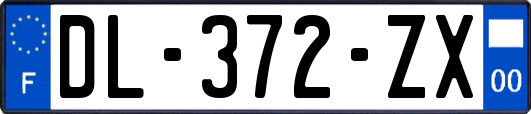 F
DL-372-ZX
00